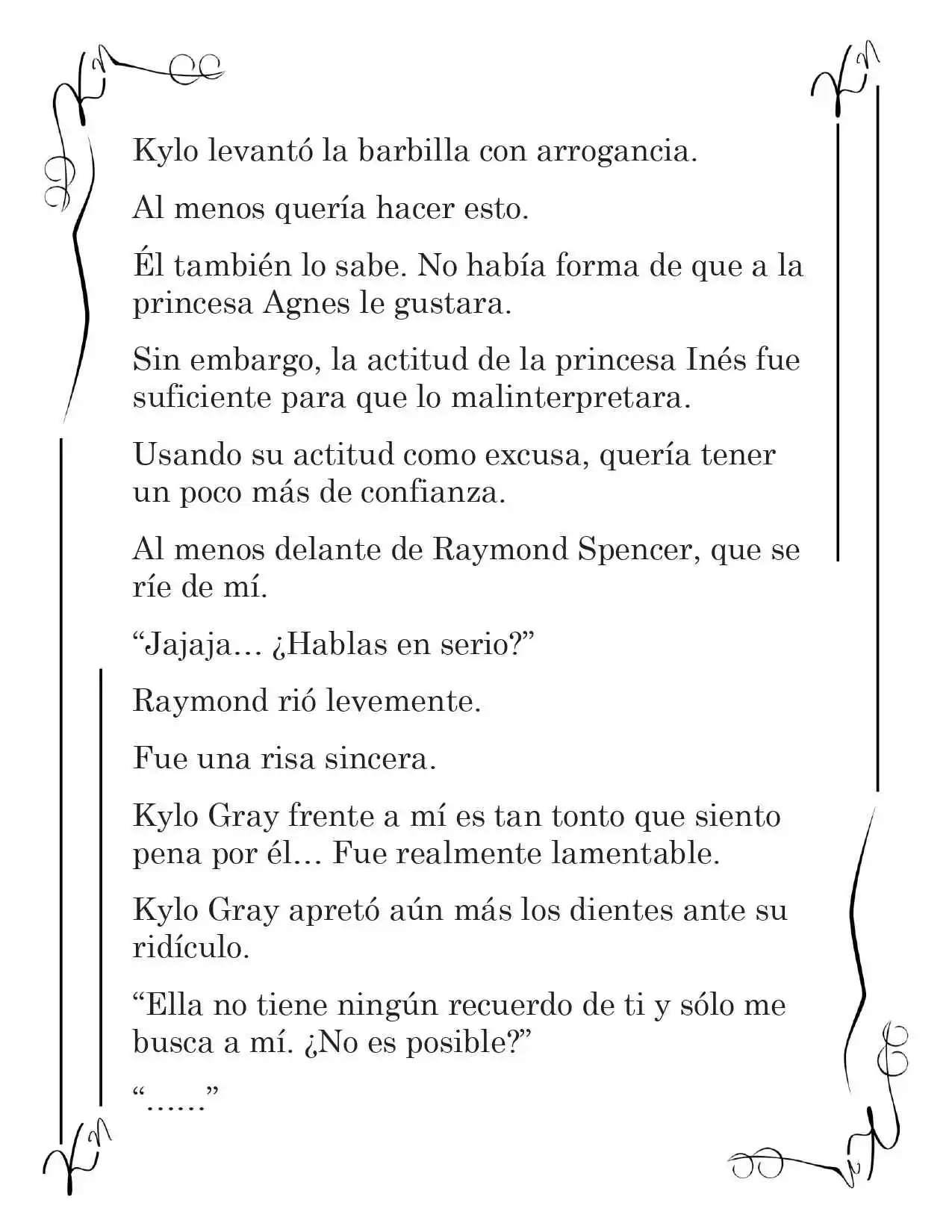 Kylo levantó la barbilla con arrogancia.

Al menos quería hacer esto.

Él también lo sabe. No había forma de que a la princesa Agnes le gustara.

Sin embargo, la actitud de la princesa Inés fue suficiente para que lo malinterpretara.

Usando su actitud como excusa, quería tener un poco más de confianza.

Al menos delante de Raymond Spencer, que se ríe de mí.

“Jajaja… ¿Hablas en serio?”

Raymond rió levemente.

Fue una risa sincera.

Kylo Gray frente a mí es tan tonto que siento pena por él… Fue realmente lamentable.

Kylo Gray apretó aún más los dientes ante su ridículo.

“Ella no tiene ningún recuerdo de ti y sólo me busca a mí. ¿No es posible?”

“……”